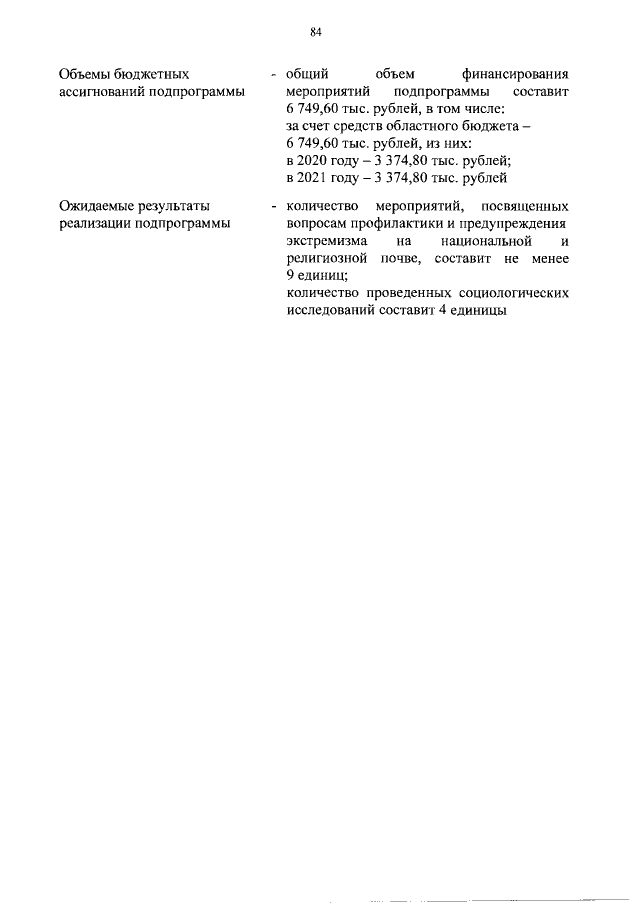 84

Объемы бюджетных ассигнований подпрограммы - общий объем финансирования мероприятий подпрограммы составит 6 749,60 тыс. рублей, в том числе:
за счет средств областного бюджета – 6 749,60 тыс. рублей, из них:
в 2020 году – 3 374,80 тыс. рублей;
в 2021 году – 3 374,80 тыс. рублей

Ожидаемые результаты реализации подпрограммы - количество мероприятий, посвященных вопросам профилактики и предупреждения экстремизма на национальной и религиозной почве, составит не менее 9 единиц;
количество проведенных социологических исследований составит 4 единицы